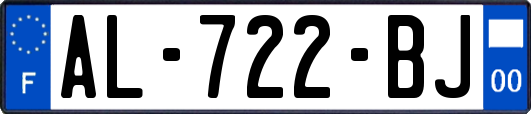 F
AL-722-BJ
00